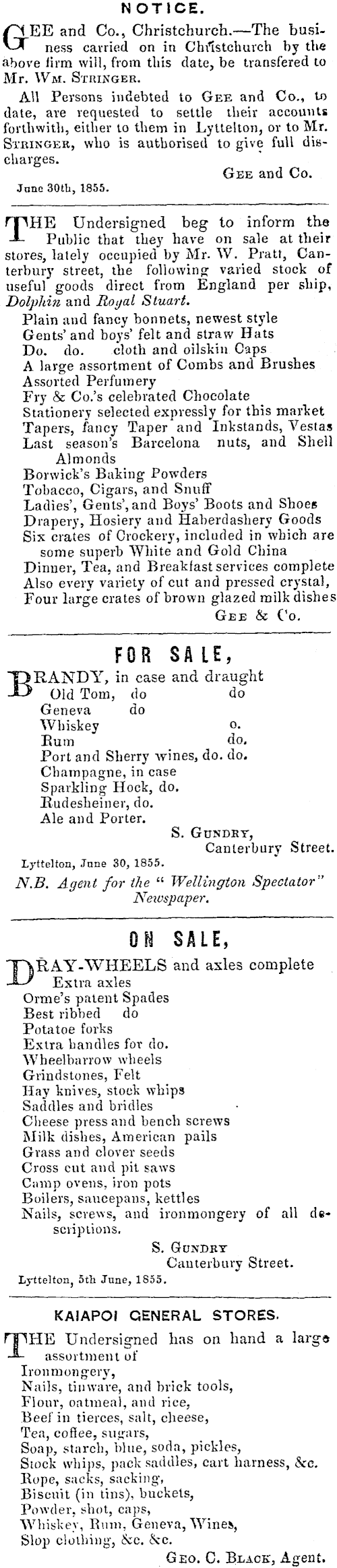 NOTICE.

GEE and Co., Christchurch.—The business carried on in Christchurch by the above firm will, from this date, be transfered to Mr. Wm. Stringer.

All Persons indebted to Gee and Co., to date, are requested to settle their accounts forthwith, either to them in Lyttelton, or to Mr. Stringer, who is authorised to give full discharges.

Gee and Co.

June 30th, 1855.

THE Undersigned beg to inform the Public that they have on sale at their stores, lately occupied by Mr. W. Pratt, Canterbury street, the following varied stock of useful goods direct from England per ship, Dolphin and Royal Stuart.

Plain and fancy bonnets, newest style
Gents' and boys' felt and straw Hats
Do. do. cloth and oilskin Caps
A large assortment of Combs and Brushes
Assorted Perfumery
Fry & Co.'s celebrated Chocolate
Stationery selected expressly for this market
Tapers, fancy Taper and Inkstands, Vestas
Last season's Barcelona nuts, and Shell Almonds
Borwick's Baking Powders
Tobacco, Cigars, and Snuff
Ladies', Gents', and Boys' Boots and Shoes
Drapery, Hosiery and Haberdashery Goods
Six crates of Crockery, included in which are some superb White and Gold China
Dinner, Tea, and Breakfast services complete
Also every variety of cut and pressed crystal,
Four large crates of brown glazed milk dishes

Gee & Co.

FOR SALE,

BRANDY, in case and draught
Old Tom, do do
Geneva do
Whiskey o.
Rum do.
Port and Sherry wines, do. do.
Champagne, in case
Sparkling Hock, do.
Rudesheiner, do.
Ale and Porter.

S. Gundry,
Canterbury Street.

Lyttelton, June 30, 1855.

N.B. Agent for the "Wellington Spectator" Newspaper.

ON SALE,

DRAY-WHEELS and axles complete
Extra axles
Orme's patent Spades
Best ribbed do
Potatoe forks
Extra handles for do.
Wheelbarrow wheels
Grindstones, Felt
Hay knives, stock whips
Saddles and bridles
Cheese press and bench screws
Milk dishes, American pails
Grass and clover seeds
Cross cut and pit saws
Camp ovens, iron pots
Boilers, saucepans, kettles
Nails, screws, and ironmongery of all descriptions.

S. Gundry
Canterbury Street.

Lyttelton, 5th June, 1855.

KAIAPOI GENERAL STORES.

THE Undersigned has on hand a large assortment of
Ironmongery,
Nails, tinware, and brick tools,
Flour, oatmeal, and rice,
Beef in tierces, salt, cheese,
Tea, coffee, sugars,
Soap, starch, blue, soda, pickles,
Stock whips, pack saddles, cart harness, &c.
Rope, sacks, sacking,
Biscuit (in tins), buckets,
Powder, shot, caps,
Whiskey, Rum, Geneva, Wines,
Slop clothing, &c. &c.

Geo. C. Black, Agent.